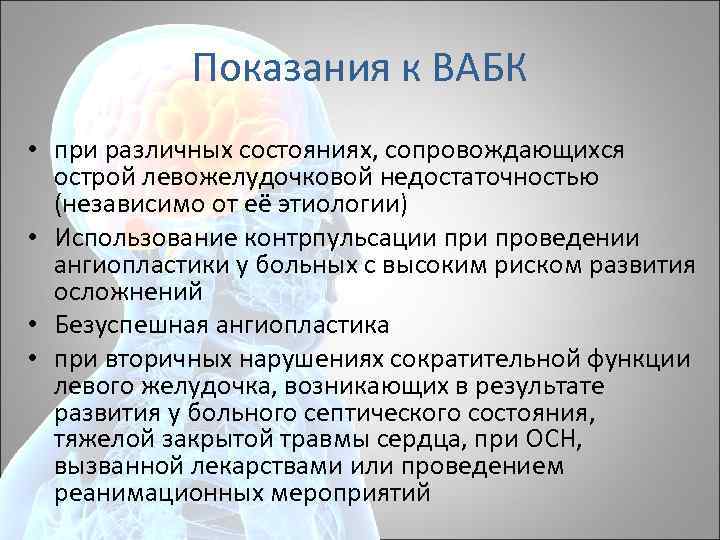 Показания к ВАБК

• при различных состояниях, сопровождающихся острой левожелудочковой недостаточностью (независимо от её этиологии)
• Использование контрпульсации при проведении ангиопластики у больных с высоким риском развития осложнений
• Безуспешная ангиопластика
• при вторичных нарушениях сократительной функции левого желудочка, возникающих в результате развития у больного септического состояния, тяжелой закрытой травмы сердца, при ОСН, вызванной лекарствами или проведением реанимационных мероприятий